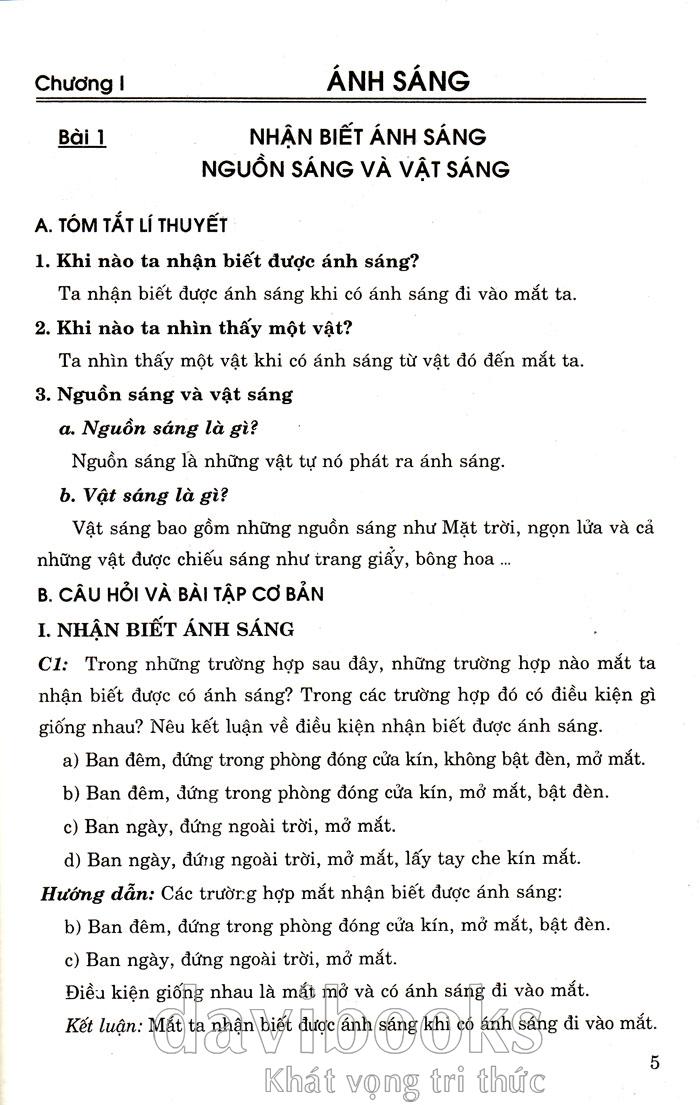 Chương I ÁNH SÁNG

Bài 1 NHẬN BIẾT ÁNH SÁNG
NGUỒN SÁNG VÀ VẬT SÁNG

A. TÓM TẮT LÍ THUYẾT

1. Khi nào ta nhận biết được ánh sáng?

Ta nhận biết được ánh sáng khi có ánh sáng đi vào mắt ta.

2. Khi nào ta nhìn thấy một vật?

Ta nhìn thấy một vật khi có ánh sáng từ vật đó đến mắt ta.

3. Nguồn sáng và vật sáng

a. Nguồn sáng là gì?

Nguồn sáng là những vật tự nó phát ra ánh sáng.

b. Vật sáng là gì?

Vật sáng bao gồm những nguồn sáng như Mặt trời, ngọn lửa và cả những vật được chiếu sáng như trang giấy, bông hoa ...

B. CÂU HỎI VÀ BÀI TẬP CƠ BẢN

I. NHẬN BIẾT ÁNH SÁNG

C1: Trong những trường hợp sau đây, những trường hợp nào mắt ta nhận biết được có ánh sáng? Trong các trường hợp đó có điều kiện gì giống nhau? Nêu kết luận về điều kiện nhận biết được ánh sáng.

a) Ban đêm, đứng trong phòng đóng cửa kín, không bật đèn, mở mắt.

b) Ban đêm, đứng trong phòng đóng cửa kín, mở mắt, bật đèn.

c) Ban ngày, đứng ngoài trời, mở mắt.

d) Ban ngày, đứng ngoài trời, mở mắt, lấy tay che kín mắt.

Hướng dẫn: Các trường hợp mắt nhận biết được ánh sáng:

b) Ban đêm, đứng trong phòng đóng cửa kín, mở mắt, bật đèn.

c) Ban ngày, đứng ngoài trời, mở mắt.

Điều kiện giống nhau là mắt mở và có ánh sáng đi vào mắt.

Kết luận: Mắt ta nhận biết được ánh sáng khi có ánh sáng đi vào mắt.

davibooks
Khát vọng tri thức

5